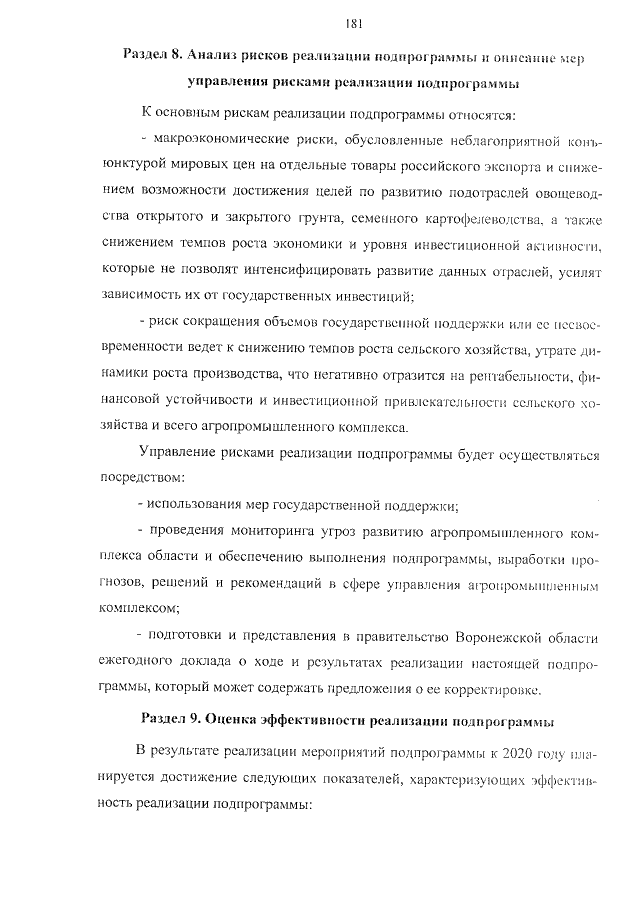 181

Раздел 8. Анализ рисков реализации подпрограммы и описание мер управления рисками реализации подпрограммы

К основным рискам реализации подпрограммы относятся:

- макроэкономические риски, обусловленные неблагоприятной конъюнктурой мировых цен на отдельные товары российского экспорта и снижением возможности достижения целей по развитию подотраслей овощеводства открытого и закрытого грунта, семенного картофелеводства, а также снижением темпов роста экономики и уровня инвестиционной активности, которые не позволят интенсифицировать развитие данных отраслей, усилят зависимость их от государственных инвестиций;

- риск сокращения объемов государственной поддержки или ее несвоевременности ведет к снижению темпов роста сельского хозяйства, утрате динамики роста производства, что негативно отразится на рентабельности, финансовой устойчивости и инвестиционной привлекательности сельского хозяйства и всего агропромышленного комплекса.

Управление рисками реализации подпрограммы будет осуществляться посредством:

- использования мер государственной поддержки;

- проведения мониторинга угроз развитию агропромышленного комплекса области и обеспечению выполнения подпрограммы, выработки прогнозов, решений и рекомендаций в сфере управления агропромышленным комплексом;

- подготовки и представления в правительство Воронежской области ежегодного доклада о ходе и результатах реализации настоящей подпрограммы, который может содержать предложения о ее корректировке.

Раздел 9. Оценка эффективности реализации подпрограммы

В результате реализации мероприятий подпрограммы к 2020 году планируется достижение следующих показателей, характеризующих эффективность реализации подпрограммы: